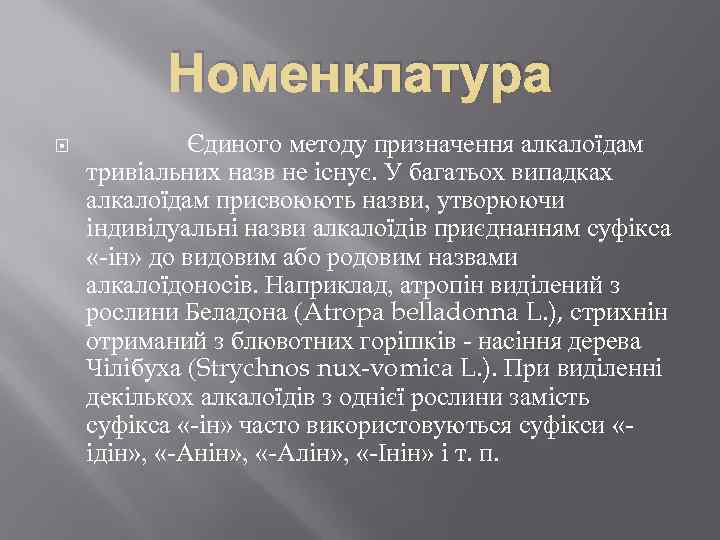 Номенклатура

Єдиного методу призначення алкалоїдам тривіальних назв не існує. У багатьох випадках алкалоїдам присвоюють назви, утворюючи індивідуальні назви алкалоїдів приєднанням суфікса «-ін» до видовим або родовим назвами алкалоїдоносів. Наприклад, атропін виділений з рослини Беладона (Atropa belladonna L.), стрихнін отриманий з блювотних горішків - насіння дерева Чілібуха (Strychnos nux-vomica L.). При виділенні декількох алкалоїдів з однієї рослини замість суфікса «-ін» часто використовуються суфікси «-ідін», «-Анін», «-Алін», «-Інін» і т. п.